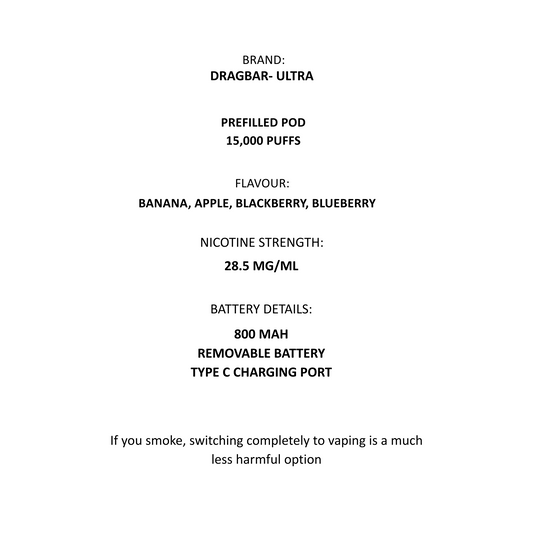 BRAND:
DRAGBAR- ULTRA

PREFILLED POD
15,000 PUFFS

FLAVOUR:
BANANA, APPLE, BLACKBERRY, BLUEBERRY

NICOTINE STRENGTH:
28.5 MG/ML

BATTERY DETAILS:
800 MAH
REMOVABLE BATTERY
TYPE C CHARGING PORT

If you smoke, switching completely to vaping is a much less harmful option